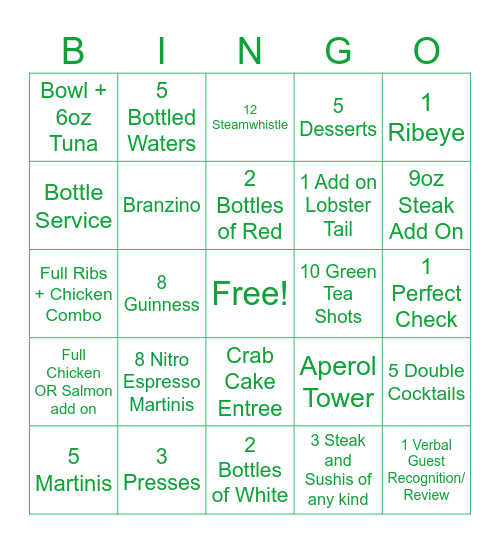 | B | I | N | G | O |
|---|---|---|---|---|
| Bowl + 6oz Tuna | 5 Bottled Waters | 12 Steamwhistle | 5 Desserts | 1 Ribeye |
| Bottle Service | Branzino | 2 Bottles of Red | 1 Add on Lobster Tail | 9oz Steak Add On |
| Full Ribs + Chicken Combo | 8 Guinness | Free! | 10 Green Tea Shots | 1 Perfect Check |
| Full Chicken OR Salmon add on | 8 Nitro Espresso Martinis | Crab Cake Entree | Aperol Tower | 5 Double Cocktails |
| 5 Martinis | 3 Presses | 2 Bottles of White | 3 Steak and Sushis of any kind | 1 Verbal Guest Recognition/ Review |